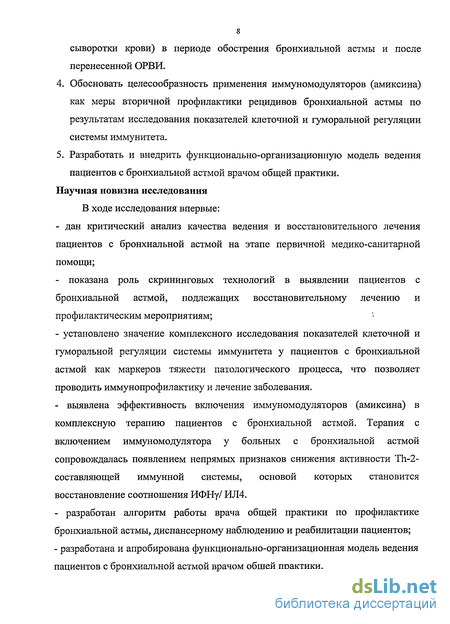 8

сыворотки крови) в периоде обострения бронхиальной астмы и после перенесенной ОРВИ.

4. Обосновать целесообразность применения иммуномодуляторов (амиксина) как меры вторичной профилактики рецидивов бронхиальной астмы по результатам исследования показателей клеточной и гуморальной регуляции системы иммунитета.

5. Разработать и внедрить функционально-организационную модель ведения пациентов с бронхиальной астмой врачом общей практики.

Научная новизна исследования

В ходе исследования впервые:

- дан критический анализ качества ведения и восстановительного лечения пациентов с бронхиальной астмой на этапе первичной медико-санитарной помощи;

- показана роль скрининговых технологий в выявлении пациентов с бронхиальной астмой, подлежащих восстановительному лечению и профилактическим мероприятиям;

- установлено значение комплексного исследования показателей клеточной и гуморальной регуляции системы иммунитета у пациентов с бронхиальной астмой как маркеров тяжести патологического процесса, что позволяет проводить иммунопрофилактику и лечение заболевания.

- выявлена эффективность включения иммуномодуляторов (амиксина) в комплексную терапию пациентов с бронхиальной астмой. Терапия с включением иммуномодулятора у больных с бронхиальной астмой сопровождалась появлением непрямых признаков снижения активности Th-2-составляющей иммунной системы, основой которых становится восстановление соотношения ИФНγ/ ИЛ4.

- разработан алгоритм работы врача общей практики по профилактике бронхиальной астмы, диспансерному наблюдению и реабилитации пациентов;

- разработана и апробирована функционально-организационная модель ведения пациентов с бронхиальной астмой врачом общей практики.

dsLib.net
библиотека диссертаций